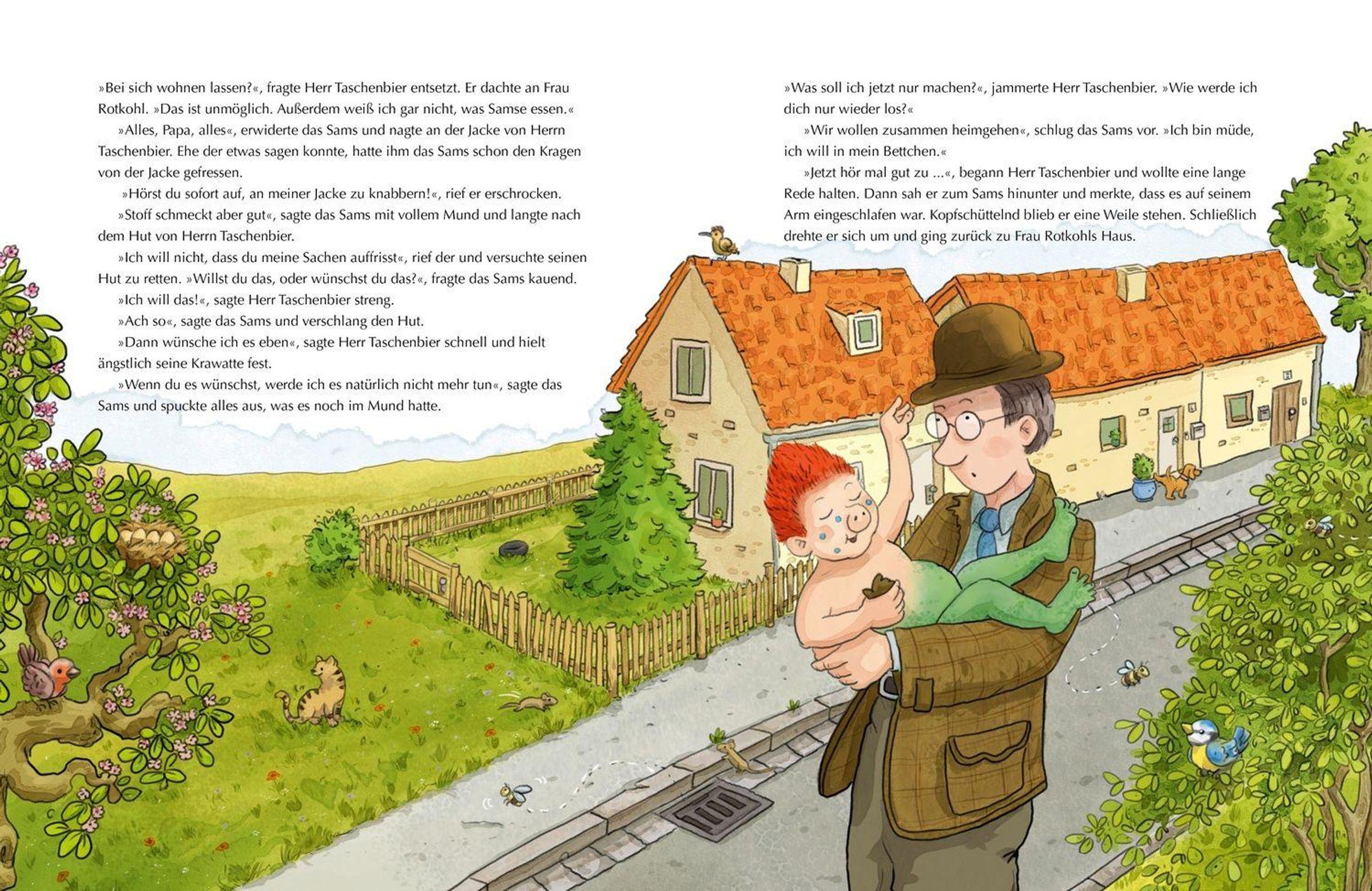 »Bei sich wohnen lassen?«, fragte Herr Taschenbier entsetzt. Er dachte an Frau Rotkohl. »Das ist unmöglich. Außerdem weiß ich gar nicht, was Samse essen.«

»Alles, Papa, alles«, erwiderte das Sams und nagte an der Jacke von Herrn Taschenbier. Ehe der etwas sagen konnte, hatte ihm das Sams schon den Kragen von der Jacke gefressen.

»Hörst du sofort auf, an meiner Jacke zu knabbern!«, rief er erschrocken.

»Stoff schmeckt aber gut«, sagte das Sams mit vollem Mund und langte nach dem Hut von Herrn Taschenbier.

»Ich will nicht, dass du meine Sachen auffrisst«, rief der und versuchte seinen Hut zu retten. »Willst du das, oder wünschst du das?«, fragte das Sams kauend.

»Ich will das!«, sagte Herr Taschenbier streng.

»Ach so«, sagte das Sams und verschlang den Hut.

»Dann wünsche ich es eben«, sagte Herr Taschenbier schnell und hielt ängstlich seine Krawatte fest.

»Wenn du es wünschst, werde ich es natürlich nicht mehr tun«, sagte das Sams und spuckte alles aus, was es noch im Mund hatte.

»Was soll ich jetzt nur machen?«, jammerte Herr Taschenbier. »Wie werde ich dich nur wieder los?«

»Wir wollen zusammen heimgehen«, schlug das Sams vor. »Ich bin müde, ich will in mein Bettchen.«

»Jetzt hör mal gut zu ...«, begann Herr Taschenbier und wollte eine lange Rede halten. Dann sah er zum Sams hinunter und merkte, dass es auf seinem Arm eingeschlafen war. Kopfschüttelnd blieb er eine Weile stehen. Schließlich drehte er sich um und ging zurück zu Frau Rotkohls Haus.